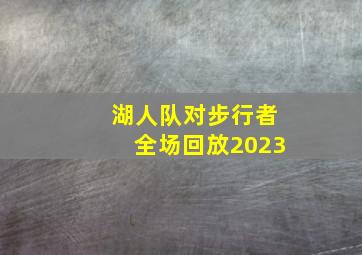 湖人队对步行者
全场回放2023